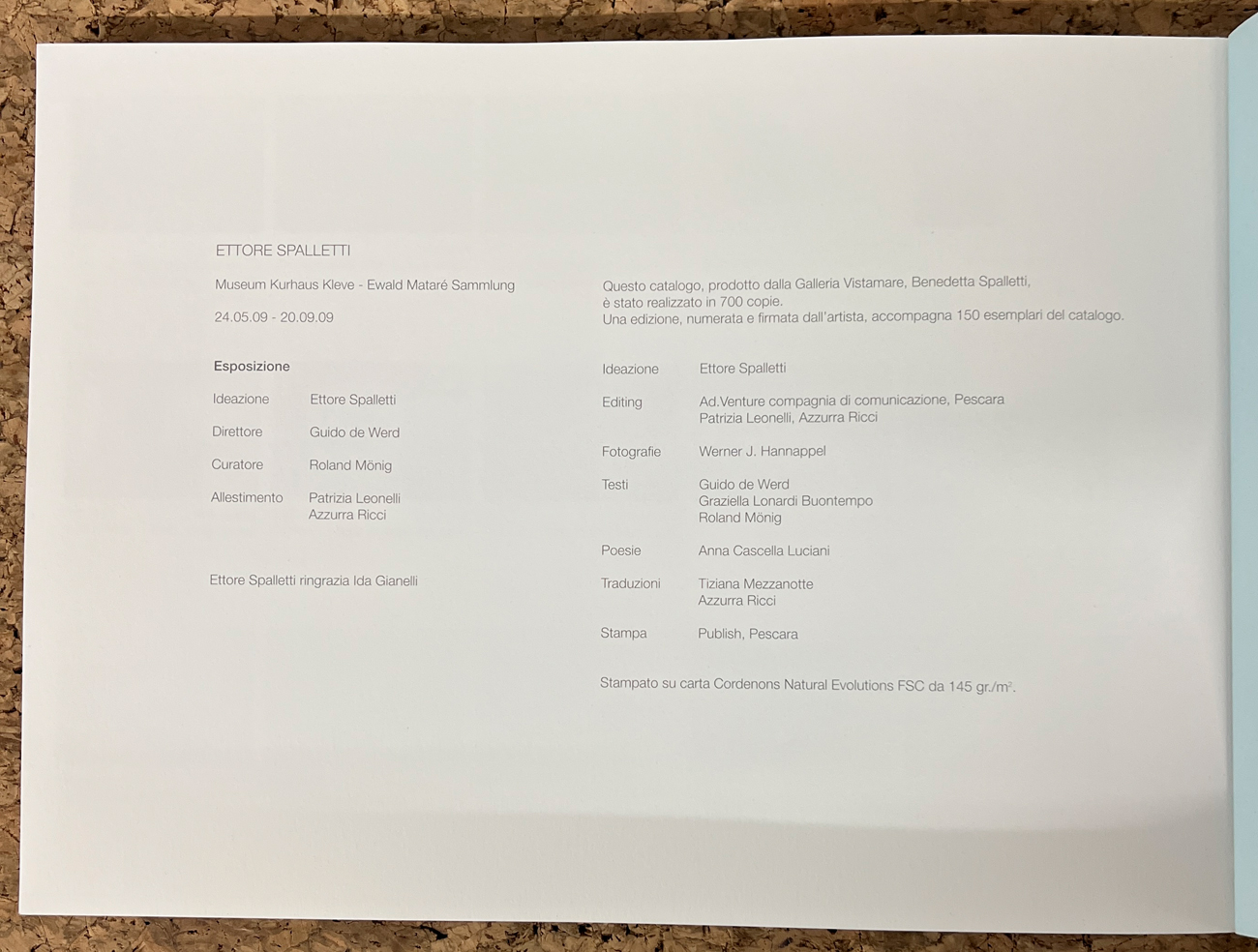 ETTORE SPALLETTI

Museum Kurhaus Kleve - Ewald Mataré Sammlung

24.05.09 - 20.09.09

Esposizione

Ideazione Ettore Spalletti

Direttore Guido de Werd

Curatore Roland Mönig

Allestimento Patrizia Leonelli
Azzurra Ricci

Ettore Spalletti ringrazia Ida Gianelli

Questo catalogo, prodotto dalla Galleria Vistamare, Benedetta Spalletti, è stato realizzato in 700 copie.
Una edizione, numerata e firmata dall'artista, accompagna 150 esemplari del catalogo.

Ideazione Ettore Spalletti

Editing Ad.Venture compagnia di comunicazione, Pescara
Patrizia Leonelli, Azzurra Ricci

Fotografie Werner J. Hannappel

Testi Guido de Werd
Graziella Lonardi Buontempo
Roland Mönig

Poesie Anna Cascella Luciani

Traduzioni Tiziana Mezzanotte
Azzurra Ricci

Stampa Publish, Pescara

Stampato su carta Cordenons Natural Evolutions FSC da 145 gr./$m^2$.